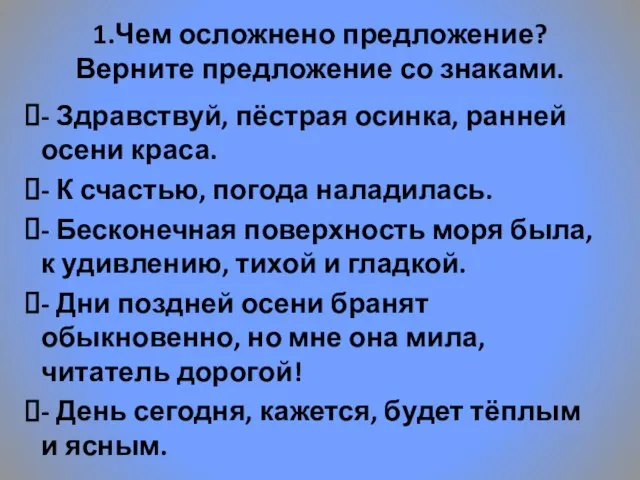 1.Чем осложнено предложение? Верните предложение со знаками.

- Здравствуй, пёстрая осинка, ранней осени краса.

- К счастью, погода наладилась.

- Бесконечная поверхность моря была, к удивлению, тихой и гладкой.

- Дни поздней осени бранят обыкновенно, но мне она мила, читатель дорогой!

- День сегодня, кажется, будет тёплым и ясным.